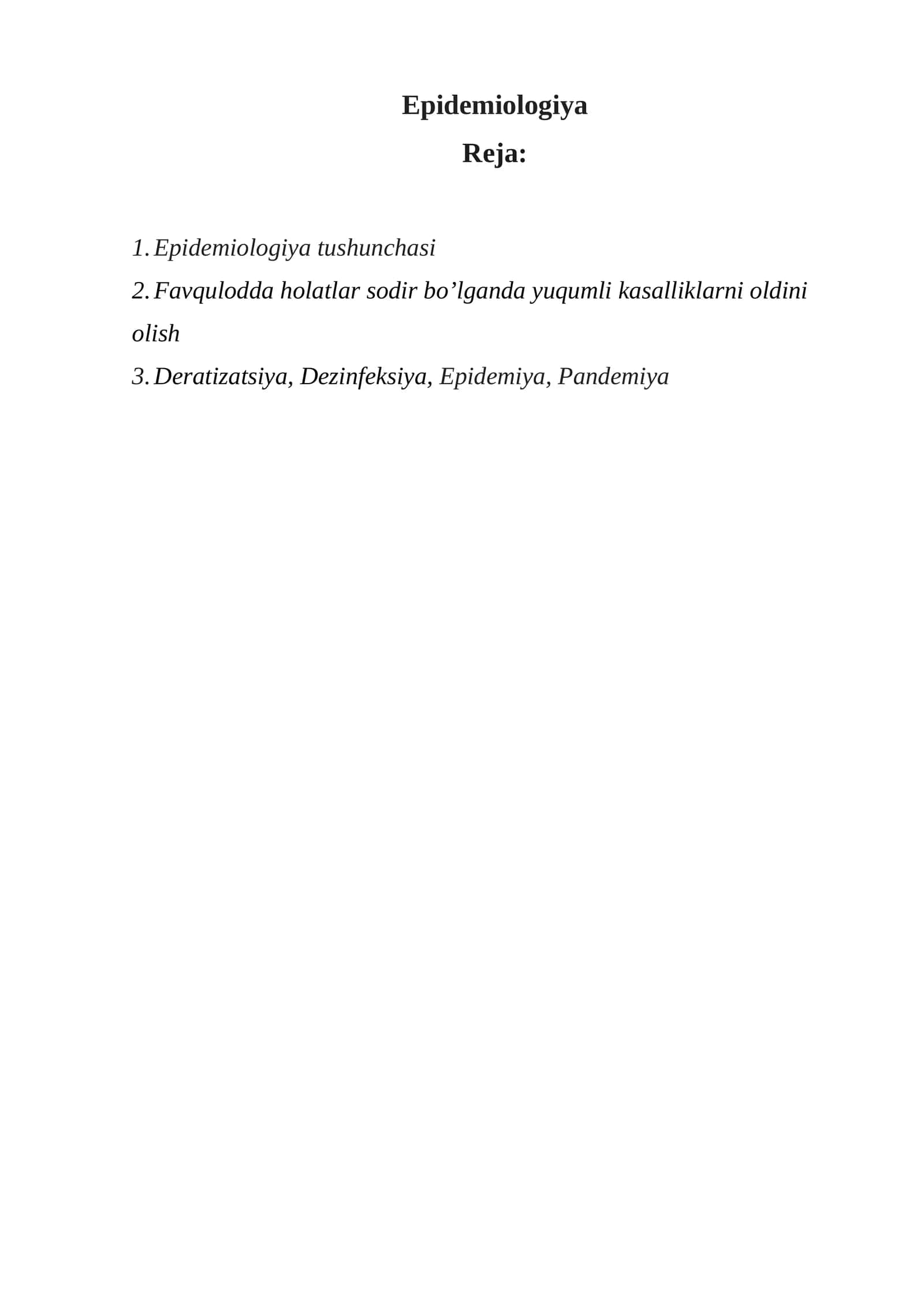 Epidemiologiya
Reja:

1. Epidemiologiya tushunchasi
2. Favqulodda holatlar sodir bo’lganda yuqumli kasalliklarni oldini olish
3. Deratizatsiya, Dezinfeksiya, Epidemiya, Pandemiya